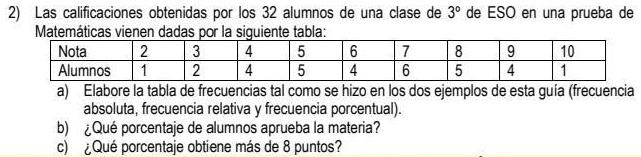 2) Las calificaciones obtenidas por los 32 alumnos de una clase de 3º de ESO en una prueba de Matemáticas vienen dadas por la siguiente tabla:

| Nota | 2 | 3 | 4 | 5 | 6 | 7 | 8 | 9 | 10 |
|---|---|---|---|---|---|---|---|---|---|
| Alumnos | 1 | 2 | 4 | 5 | 4 | 6 | 5 | 4 | 1 |

a) Elabore la tabla de frecuencias tal como se hizo en los dos ejemplos de esta guía (frecuencia absoluta, frecuencia relativa y frecuencia porcentual).

b) ¿Qué porcentaje de alumnos aprueba la materia?

c) ¿Qué porcentaje obtiene más de 8 puntos?